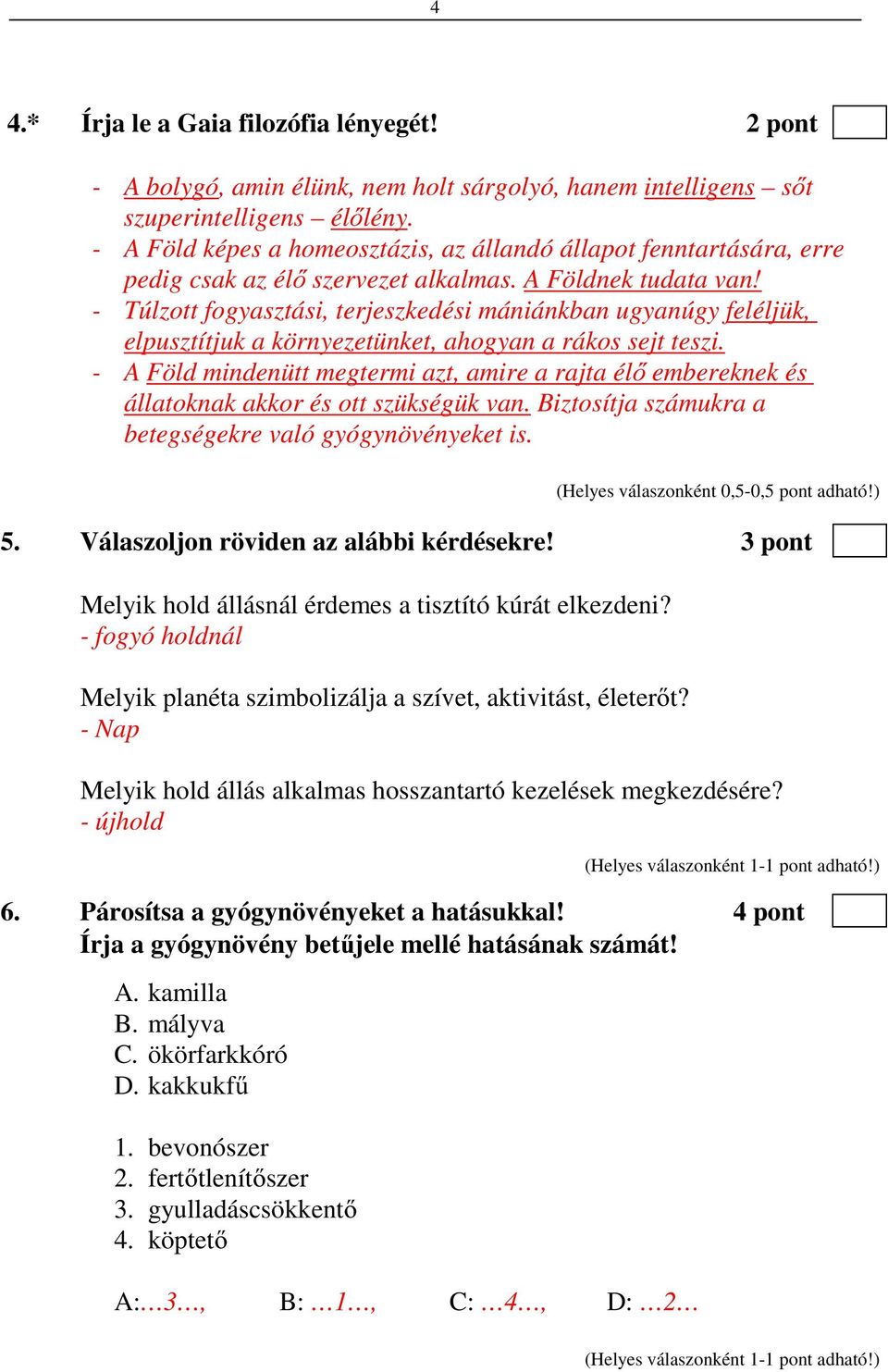 4

4.* Írja le a Gaia filozófia lényegét! 2 pont

- A bolygó, amin élünk, nem holt sárgolyó, hanem intelligens – sőt szuperintelligens – élőlény.
- A Föld képes a homeosztázis, az állandó állapot fenntartására, erre pedig csak az élő szervezet alkalmas. A Földnek tudata van!
- Túlzott fogyasztási, terjeszkedési mániánkban ugyanúgy feléljük, elpusztítjuk a környezetünket, ahogyan a rákos sejt teszi.
- A Föld mindenütt megtermi azt, amire a rajta élő embereknek és állatoknak akkor és ott szükségük van. Biztosítja számukra a betegségekre való gyógynövényeket is.

(Helyes válaszonként 0,5-0,5 pont adható!)

5. Válaszoljon röviden az alábbi kérdésekre! 3 pont

Melyik hold állásnál érdemes a tisztító kúrát elkezdeni?
- fogyó holdnál

Melyik planéta szimbolizálja a szívet, aktivitást, életerőt?
- Nap

Melyik hold állás alkalmas hosszantartó kezelések megkezdésére?
- újhold

(Helyes válaszonként 1-1 pont adható!)

6. Párosítsa a gyógynövényeket a hatásukkal! 4 pont
Írja a gyógynövény betűjele mellé hatásának számát!

A. kamilla
B. mályva
C. ökörfarkkóró
D. kakkukfű

1. bevonószer
2. fertőtlenítőszer
3. gyulladáscsökkentő
4. köptető

A:…3…, B: …1…, C: …4…, D: …2…

(Helyes válaszonként 1-1 pont adható!)